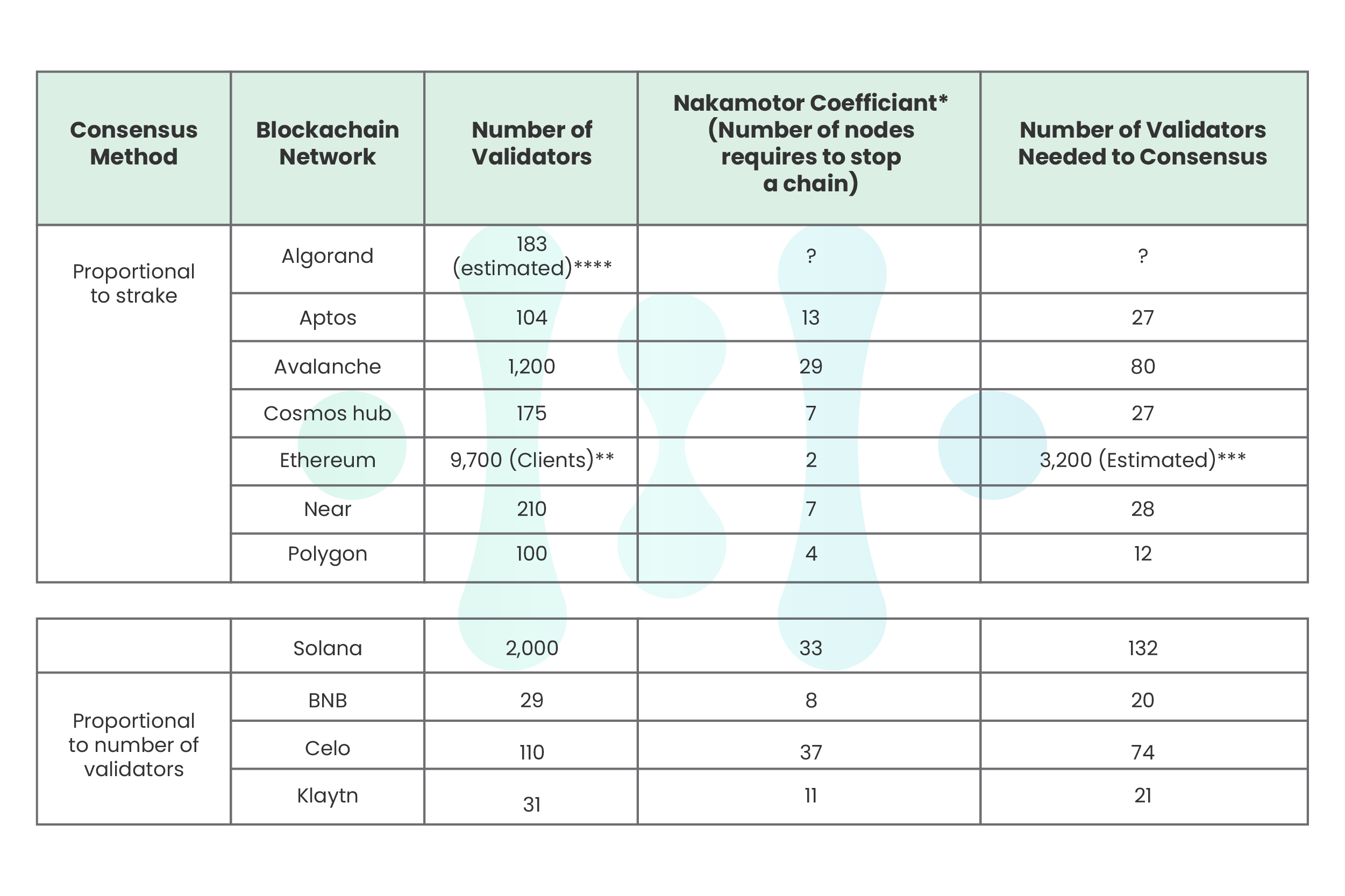 | Consensus Method | Blockachain Network | Number of Validators | Nakamotor Coefficiant* (Number of nodes requires to stop a chain) | Number of Validators Needed to Consensus |
|---|---|---|---|---|
| Proportional to strake | Algorand | 183 (estimated)**** | ? | ? |
| | Aptos | 104 | 13 | 27 |
| | Avalanche | 1,200 | 29 | 80 |
| | Cosmos hub | 175 | 7 | 27 |
| | Ethereum | 9,700 (Clients)** | 2 | 3,200 (Estimated)*** |
| | Near | 210 | 7 | 28 |
| | Polygon | 100 | 4 | 12 |

| | Solana | 2,000 | 33 | 132 |
|---|---|---|---|---|
| Proportional to number of validators | BNB | 29 | 8 | 20 |
| | Celo | 110 | 37 | 74 |
| | Klaytn | 31 | 11 | 21 |